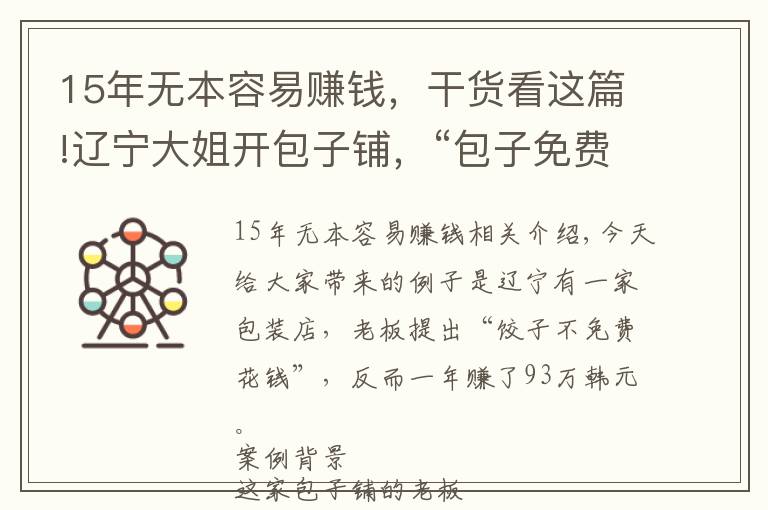 15年无本容易赚钱，干货看这篇!辽宁大姐开包子铺，“包子免费

15年无本容易赚钱相关介绍，今天给大家带来的例子是辽宁有一家包装店，老板提出“饺子不免费花钱”，反而一年赚了93万韩元。

案例背景

这家包子铺的老板